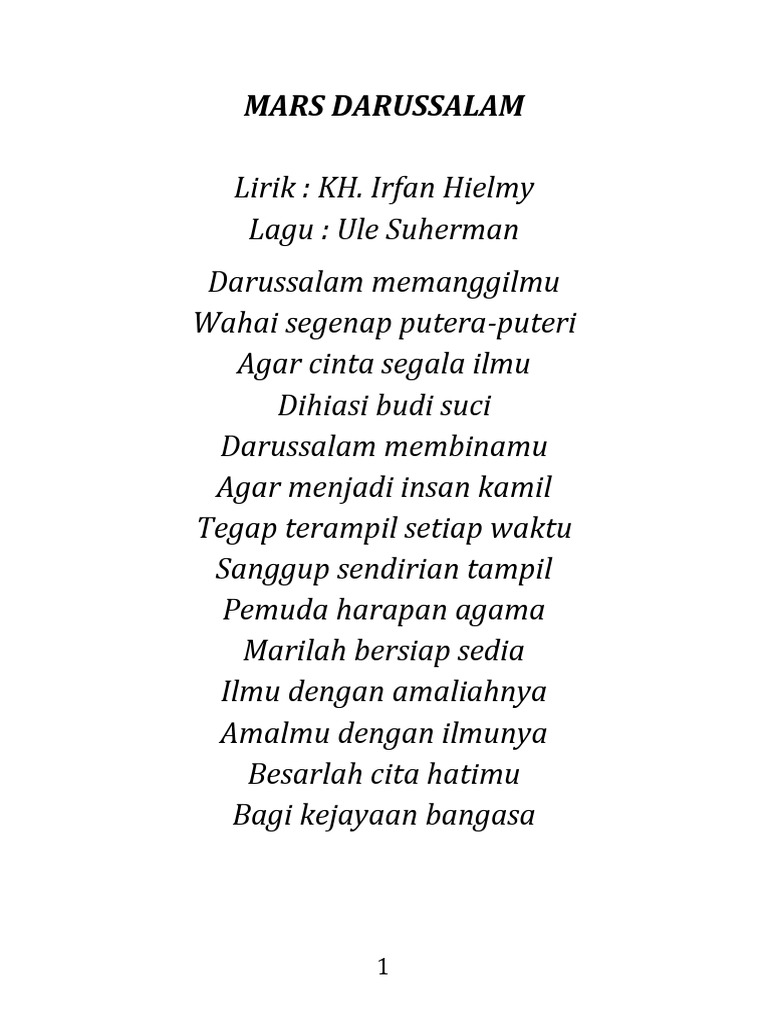 MARS DARUSSALAM

Lirik : KH. Irfan Hielmy
Lagu : Ule Suherman

Darussalam memanggilmu
Wahai segenap putera-puteri
Agar cinta segala ilmu
Dihiasi budi suci
Darussalam membinamu
Agar menjadi insan kamil
Tegap terampil setiap waktu
Sanggup sendirian tampil
Pemuda harapan agama
Marilah bersiap sedia
Ilmu dengan amaliahnya
Amalmu dengan ilmunya
Besarlah cita hatimu
Bagi kejayaan bangasa

1